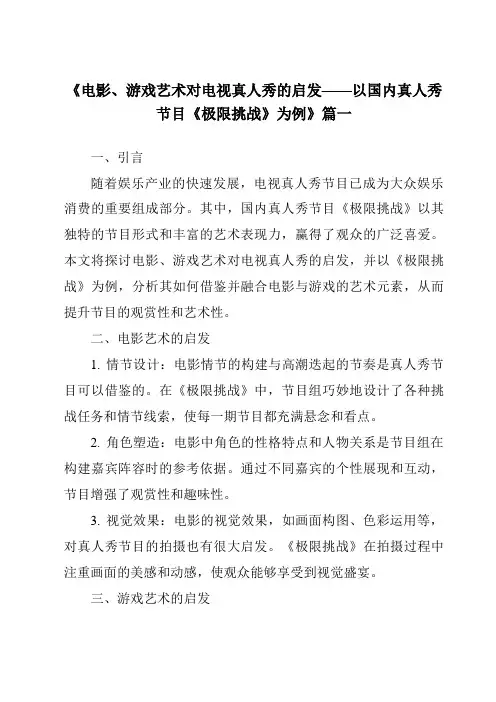 《电影、游戏艺术对电视真人秀的启发——以国内真人秀节目《极限挑战》为例》篇一

一、引言

随着娱乐产业的快速发展，电视真人秀节目已成为大众娱乐消费的重要组成部分。其中，国内真人秀节目《极限挑战》以其独特的节目形式和丰富的艺术表现力，赢得了观众的广泛喜爱。本文将探讨电影、游戏艺术对电视真人秀的启发，并以《极限挑战》为例，分析其如何借鉴并融合电影与游戏的艺术元素，从而提升节目的观赏性和艺术性。

二、电影艺术的启发

1. 情节设计：电影情节的构建与高潮迭起的节奏是真人秀节目可以借鉴的。在《极限挑战》中，节目组巧妙地设计了各种挑战任务和情节线索，使每一期节目都充满悬念和看点。

2. 角色塑造：电影中角色的性格特点和人物关系是节目组在构建嘉宾阵容时的参考依据。通过不同嘉宾的个性展现和互动，节目增强了观赏性和趣味性。

3. 视觉效果：电影的视觉效果，如画面构图、色彩运用等，对真人秀节目的拍摄也有很大启发。《极限挑战》在拍摄过程中注重画面的美感和动感，使观众能够享受到视觉盛宴。

三、游戏艺术的启发